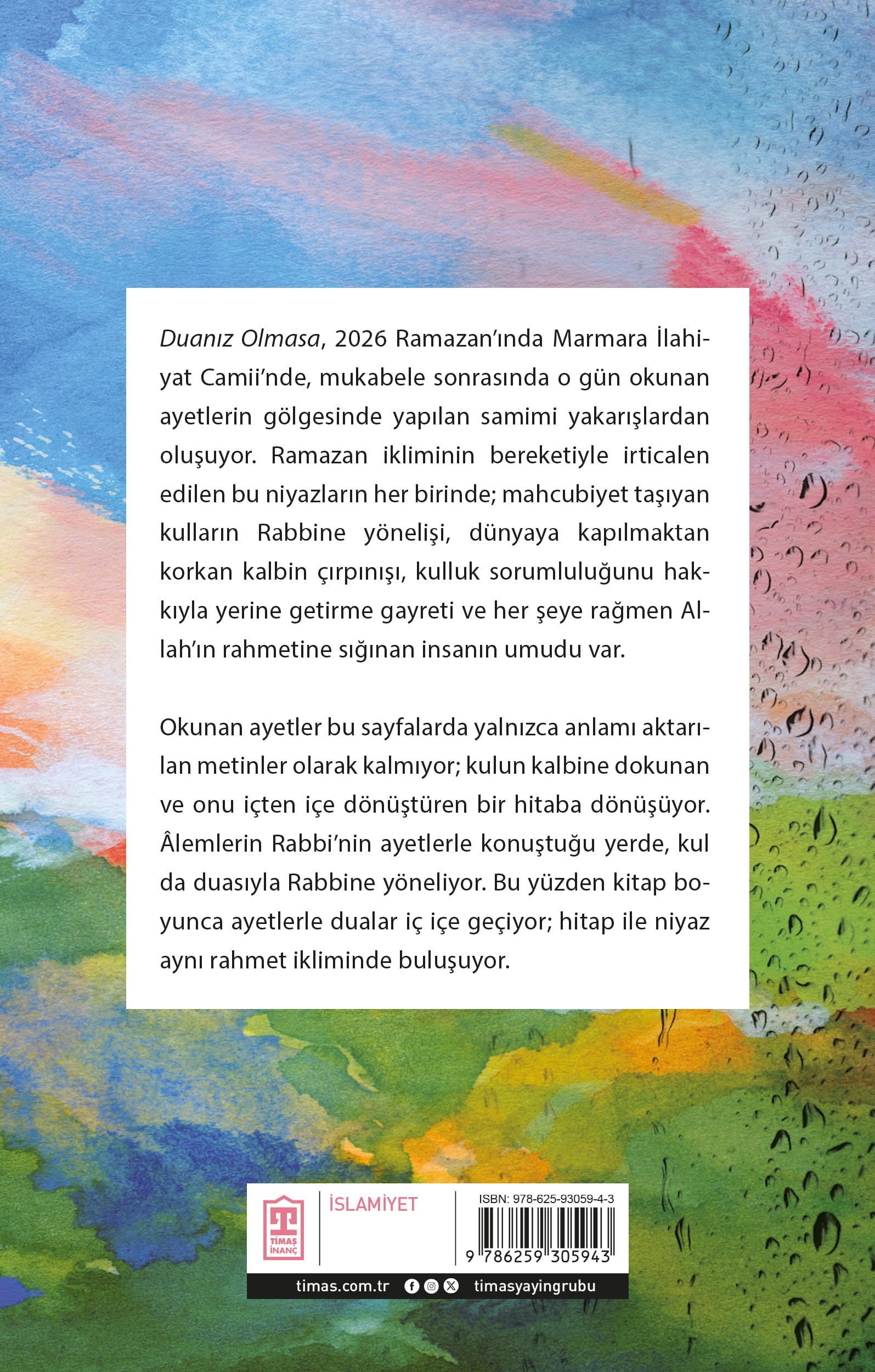 Duanız Olmasa, 2026 Ramazan'ında Marmara İlahiyat Camii'nde, mukabele sonrasında o gün okunan ayetlerin gölgesinde yapılan samimi yakarışlardan oluşuyor. Ramazan ikliminin bereketiyle irticalen edilen bu niyazların her birinde; mahcubiyet taşıyan kulların Rabbine yönelişi, dünyaya kapılmaktan korkan kalbin çırpınışı, kulluk sorumluluğunu hakkıyla yerine getirme gayreti ve her şeye rağmen Allah'ın rahmetine sığınan insanın umudu var.

Okunan ayetler bu sayfalarda yalnızca anlamı aktarılan metinler olarak kalmıyor; kulun kalbine dokunan ve onu içten içe dönüştüren bir hitaba dönüşüyor. Âlemlerin Rabbi'nin ayetlerle konuştuğu yerde, kul da duasıyla Rabbine yöneliyor. Bu yüzden kitap boyunca ayetlerle dualar iç içe geçiyor; hitap ile niyaz aynı rahmet ikliminde buluşuyor.

TİMAŞ İNANÇ

İSLAMİYET

ISBN: 978-625-93059-4-3

9 786259 305943

timas.com.tr timasyayingrubu